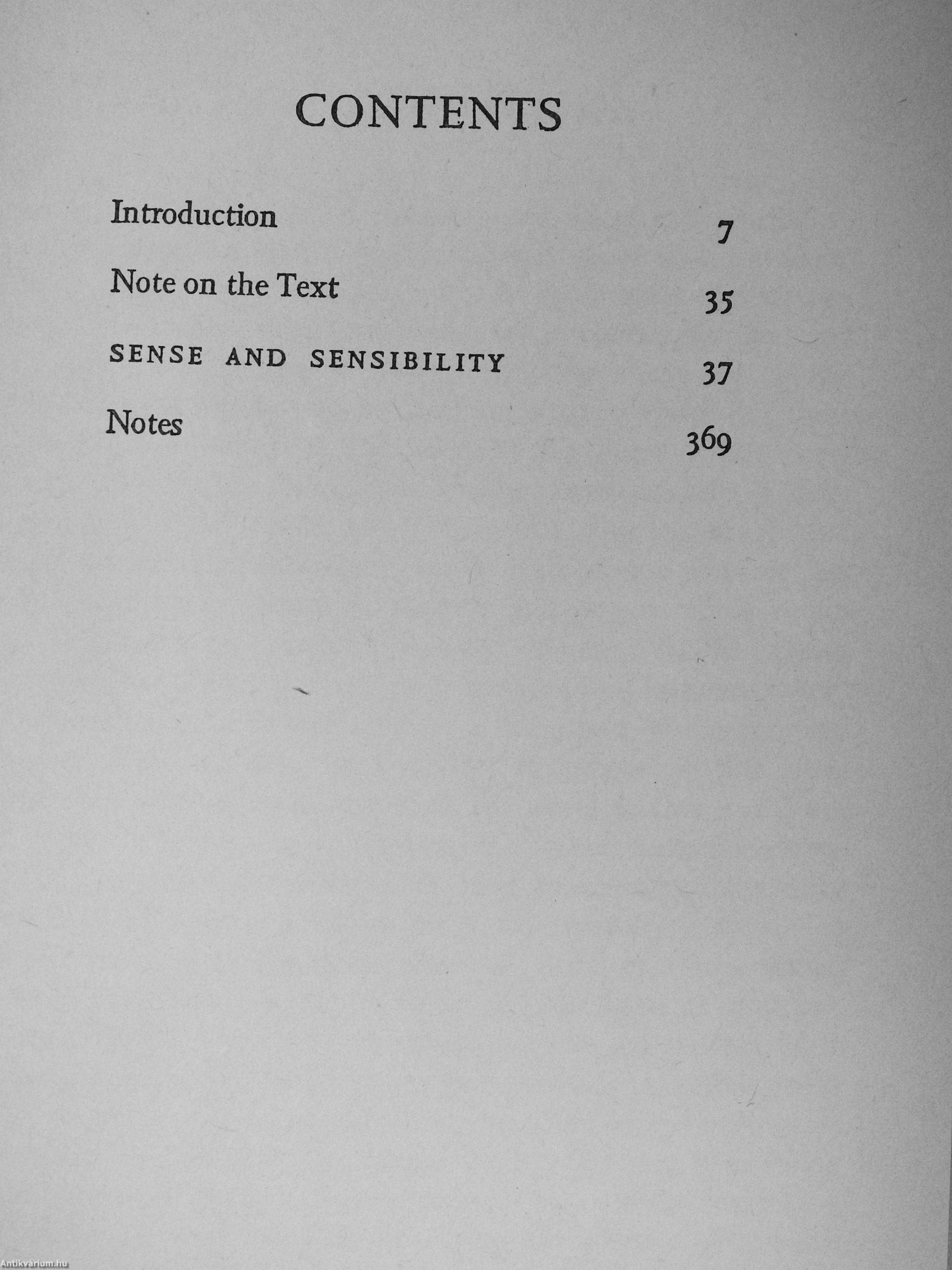 CONTENTS

Introduction 7

Note on the Text 35

SENSE AND SENSIBILITY 37

Notes 369

Antikvárium.hu